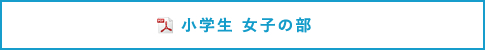 小学生 女子の部